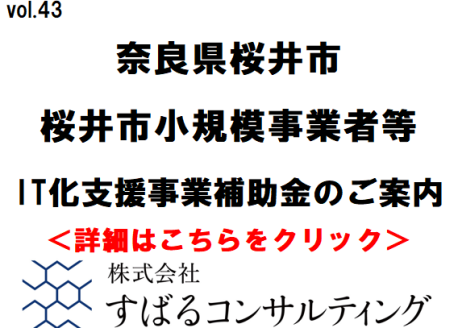 vol.43

奈良県桜井市

桜井市小規模事業者等

IT化支援事業補助金のご案内

＜詳細はこちらをクリック＞

株式会社
すばるコンサルティング